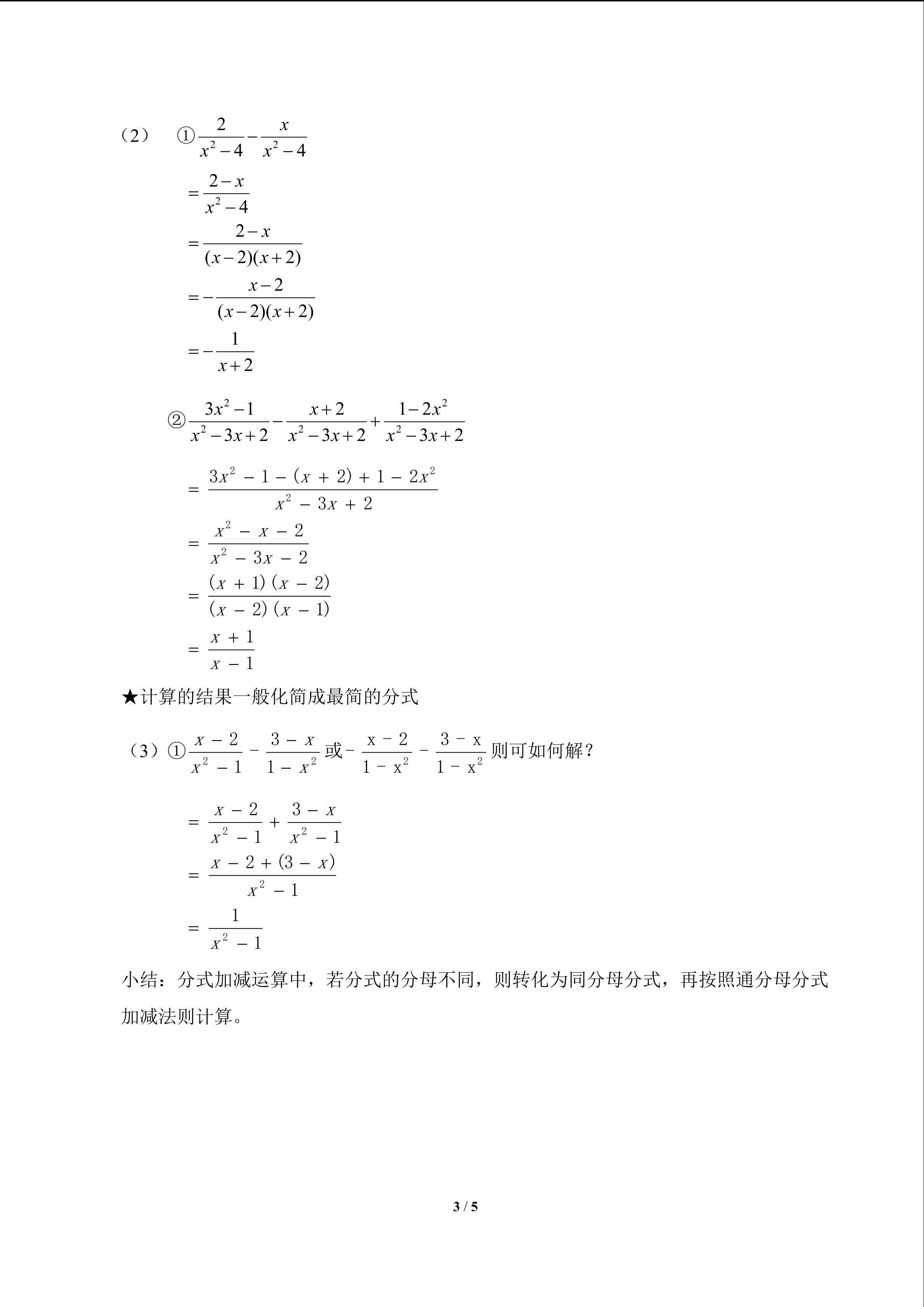 （2） ①$\frac{2}{x^2-4}-\frac{x}{x^2-4}$

$=\frac{2-x}{x^2-4}$

$=\frac{2-x}{(x-2)(x+2)}$

$=-\frac{x-2}{(x-2)(x+2)}$

$=-\frac{1}{x+2}$

②$\frac{3x^2-1}{x^2-3x+2}-\frac{x+2}{x^2-3x+2}+\frac{1-2x^2}{x^2-3x+2}$

$=\frac{3x^2-1-(x+2)+1-2x^2}{x^2-3x+2}$

$=\frac{x^2-x-2}{x^2-3x-2}$

$=\frac{(x+1)(x-2)}{(x-2)(x-1)}$

$=\frac{x+1}{x-1}$

★计算的结果一般化简成最简的分式

（3）①$\frac{x-2}{x^2-1}-\frac{3-x}{1-x^2}$或$-\frac{x-2}{1-x^2}-\frac{3-x}{1-x^2}$则可如何解？

$=\frac{x-2}{x^2-1}+\frac{3-x}{x^2-1}$

$=\frac{x-2+(3-x)}{x^2-1}$

$=\frac{1}{x^2-1}$

小结：分式加减运算中，若分式的分母不同，则转化为同分母分式，再按照通分母分式加减法则计算。

3 / 5